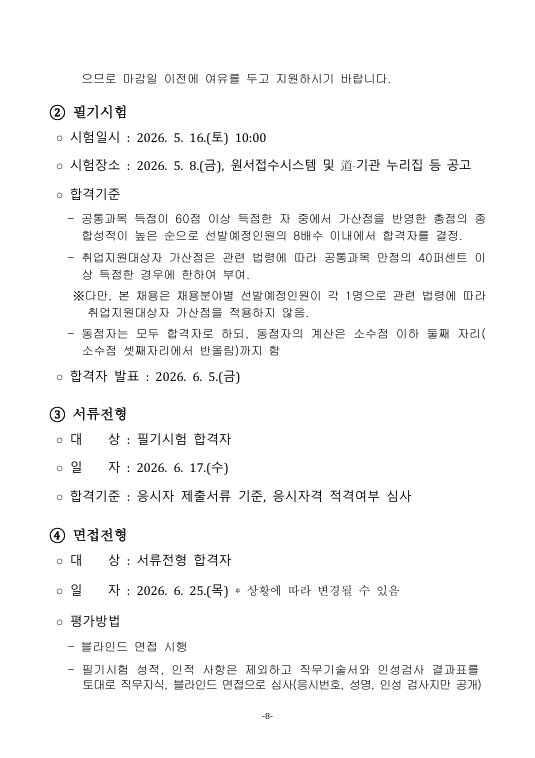 으므로 마감일 이전에 여유를 두고 지원하시기 바랍니다.

② 필기시험

○ 시험일시 : 2026. 5. 16.(토) 10:00

○ 시험장소 : 2026. 5. 8.(금), 원서접수시스템 및 道·기관 누리집 등 공고

○ 합격기준

- 공통과목 득점이 60점 이상 득점한 자 중에서 가산점을 반영한 총점의 종합성적이 높은 순으로 선발예정인원의 8배수 이내에서 합격자를 결정.

- 취업지원대상자 가산점은 관련 법령에 따라 공통과목 만점의 40퍼센트 이상 득점한 경우에 한하여 부여.

※다만, 본 채용은 채용분야별 선발예정인원이 각 1명으로 관련 법령에 따라 취업지원대상자 가산점을 적용하지 않음.

- 동점자는 모두 합격자로 하되, 동점자의 계산은 소수점 이하 둘째 자리(소수점 셋째자리에서 반올림)까지 함

○ 합격자 발표 : 2026. 6. 5.(금)

③ 서류전형

○ 대 상 : 필기시험 합격자

○ 일 자 : 2026. 6. 17.(수)

○ 합격기준 : 응시자 제출서류 기준, 응시자격 적격여부 심사

④ 면접전형

○ 대 상 : 서류전형 합격자

○ 일 자 : 2026. 6. 25.(목) * 상황에 따라 변경될 수 있음

○ 평가방법

- 블라인드 면접 시행

- 필기시험 성적, 인적 사항은 제외하고 직무기술서와 인성검사 결과표를 토대로 직무지식, 블라인드 면접으로 심사(응시번호, 성명, 인성 검사지만 공개)

-8-